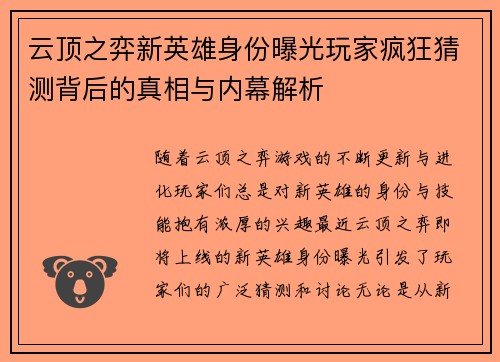 云顶之弈新英雄身份曝光玩家疯狂猜测背后的真相与内幕解析

随着云顶之弈游戏的不断更新与进化玩家们总是对新英雄的身份与技能抱有浓厚的兴趣最近云顶之弈即将上线的新英雄身份曝光引发了玩家们的广泛猜测和讨论无论是从新